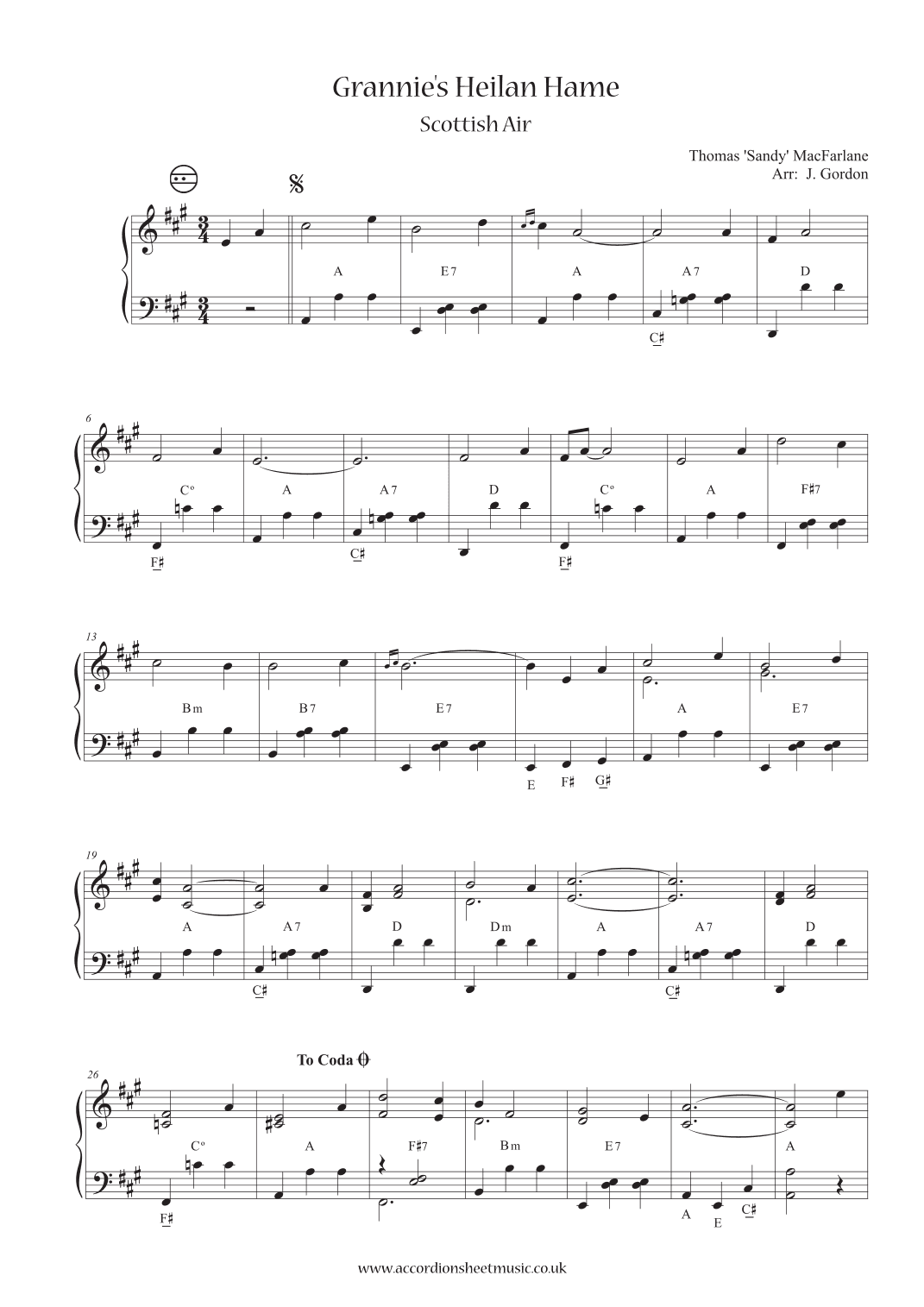 Grannie's Heilan Hame

Scottish Air

Thomas 'Sandy' MacFarlane
Arr: J. Gordon

A E7 A A7 D
C♯

6
C° A A7 D C° A F♯7
F♯ C♯ F♯

13
Bm B7 E7 A E7
E F♯ G♯

19
A A7 D Dm A A7 D
C♯ C♯

To Coda

26
C° A F♯7 Bm E7 A
F♯ A E C♯

www.accordionsheetmusic.co.uk